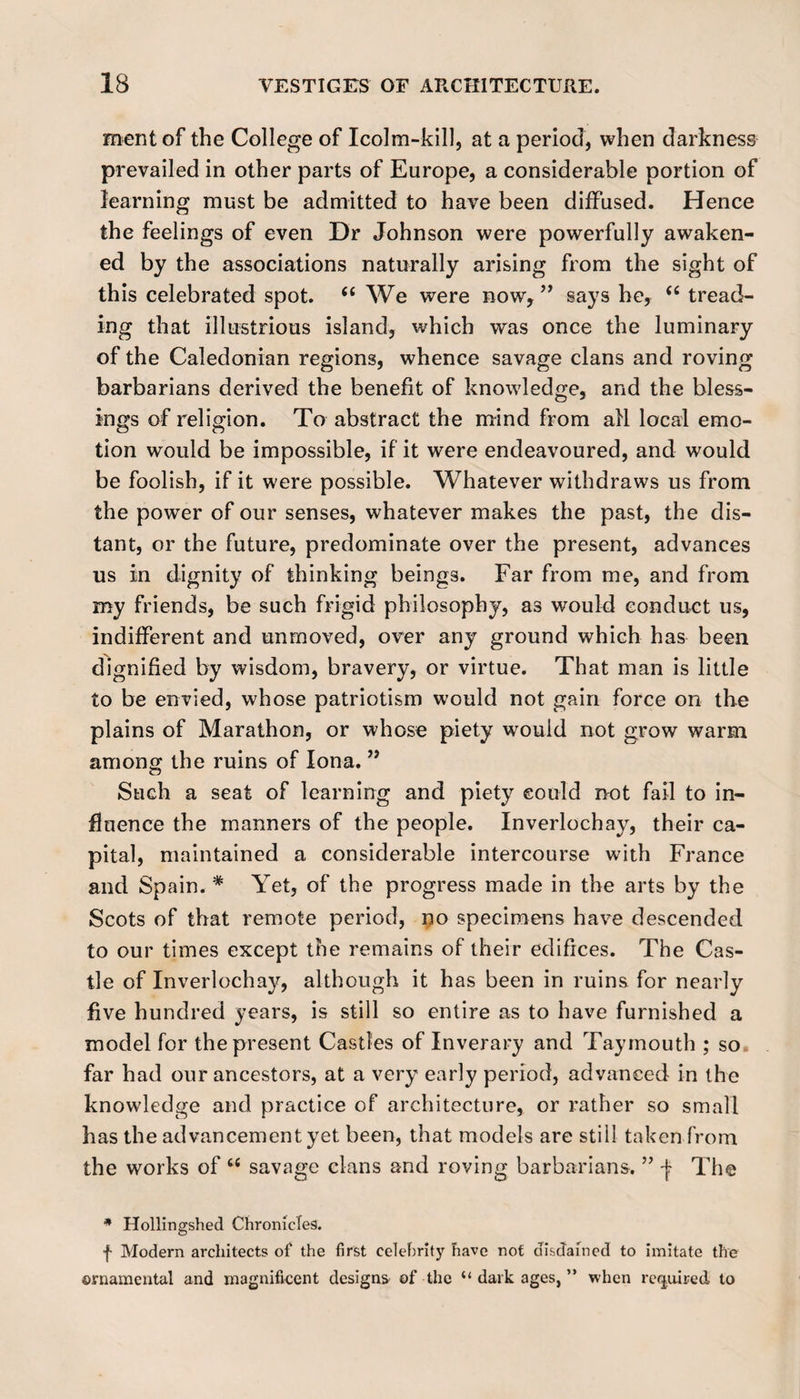 18 VESTIGES OF ARCHITECTURE.

ment of the College of Icolm-kill, at a period, when darkness prevailed in other parts of Europe, a considerable portion of learning must be admitted to have been diffused. Hence the feelings of even Dr Johnson were powerfully awakened by the associations naturally arising from the sight of this celebrated spot. “ We were now, ” says he, “ treading that illustrious island, which was once the luminary of the Caledonian regions, whence savage clans and roving barbarians derived the benefit of knowledge, and the blessings of religion. To abstract the mind from all local emotion would be impossible, if it were endeavoured, and would be foolish, if it were possible. Whatever withdraws us from the power of our senses, whatever makes the past, the distant, or the future, predominate over the present, advances us in dignity of thinking beings. Far from me, and from my friends, be such frigid philosophy, as would conduct us, indifferent and unmoved, over any ground which has been dignified by wisdom, bravery, or virtue. That man is little to be envied, whose patriotism would not gain force on the plains of Marathon, or whose piety would not grow warm among the ruins of Iona. ”

Such a seat of learning and piety could not fail to influence the manners of the people. Inverlochay, their capital, maintained a considerable intercourse with France and Spain. * Yet, of the progress made in the arts by the Scots of that remote period, no specimens have descended to our times except the remains of their edifices. The Castle of Inverlochay, although it has been in ruins for nearly five hundred years, is still so entire as to have furnished a model for the present Castles of Inverary and Taymouth ; so far had our ancestors, at a very early period, advanced in the knowledge and practice of architecture, or rather so small has the advancement yet been, that models are still taken from the works of “ savage clans and roving barbarians. ” † The

* Hollingshed Chronicles.

† Modern architects of the first celebrity have not disdained to imitate the ornamental and magnificent designs of the “ dark ages, ” when required to